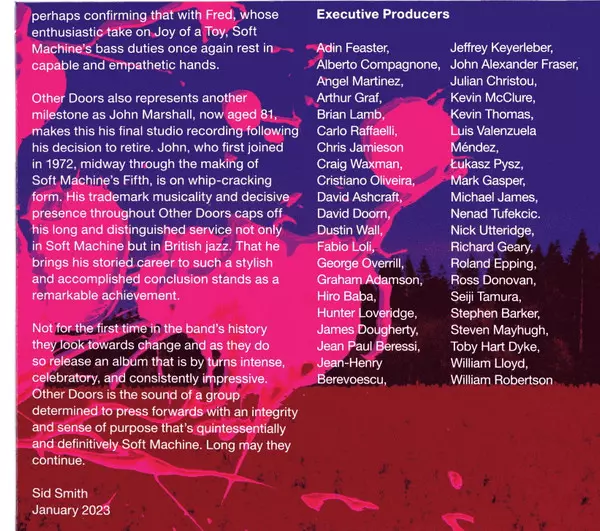 perhaps confirming that with Fred, whose enthusiastic take on Joy of a Toy, Soft Machine's bass duties once again rest in capable and empathetic hands.

Other Doors also represents another milestone as John Marshall, now aged 81, makes this his final studio recording following his decision to retire. John, who first joined in 1972, midway through the making of Soft Machine's Fifth, is on whip-cracking form. His trademark musicality and decisive presence throughout Other Doors caps off his long and distinguished service not only in Soft Machine but in British jazz. That he brings his storied career to such a stylish and accomplished conclusion stands as a remarkable achievement.

Not for the first time in the band's history they look towards change and as they do so release an album that is by turns intense, celebratory, and consistently impressive. Other Doors is the sound of a group determined to press forwards with an integrity and sense of purpose that's quintessentially and definitively Soft Machine. Long may they continue.

Sid Smith
January 2023

Executive Producers

Adin Feaster,
Alberto Compagnone,
Angel Martinez,
Arthur Graf,
Brian Lamb,
Carlo Raffaelli,
Chris Jamieson
Craig Waxman,
Cristiano Oliveira,
David Ashcraft,
David Doorn,
Dustin Wall,
Fabio Loli,
George Overrill,
Graham Adamson,
Hiro Baba,
Hunter Loveridge,
James Dougherty,
Jean Paul Beressi,
Jean-Henry Berevoescu,

Jeffrey Keyerleber,
John Alexander Fraser,
Julian Christou,
Kevin McClure,
Kevin Thomas,
Luis Valenzuela Méndez,
Łukasz Pysz,
Mark Gasper,
Michael James,
Nenad Tufekcic.
Nick Utteridge,
Richard Geary,
Roland Epping,
Ross Donovan,
Seiji Tamura,
Stephen Barker,
Steven Mayhugh,
Toby Hart Dyke,
William Lloyd,
William Robertson